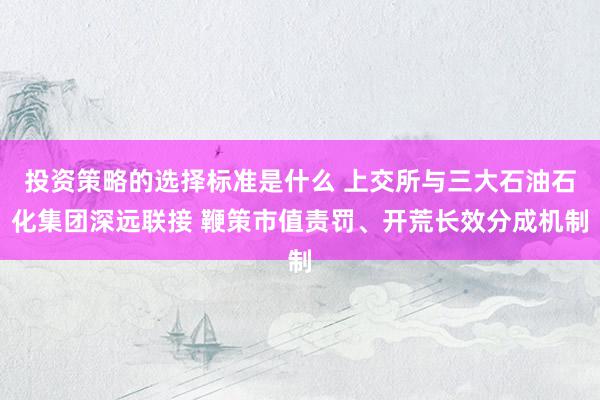 投资策略的选择标准是什么 上交所与三大石油石化集团深远联接 鞭策市值责罚、开荒长效分成机制制